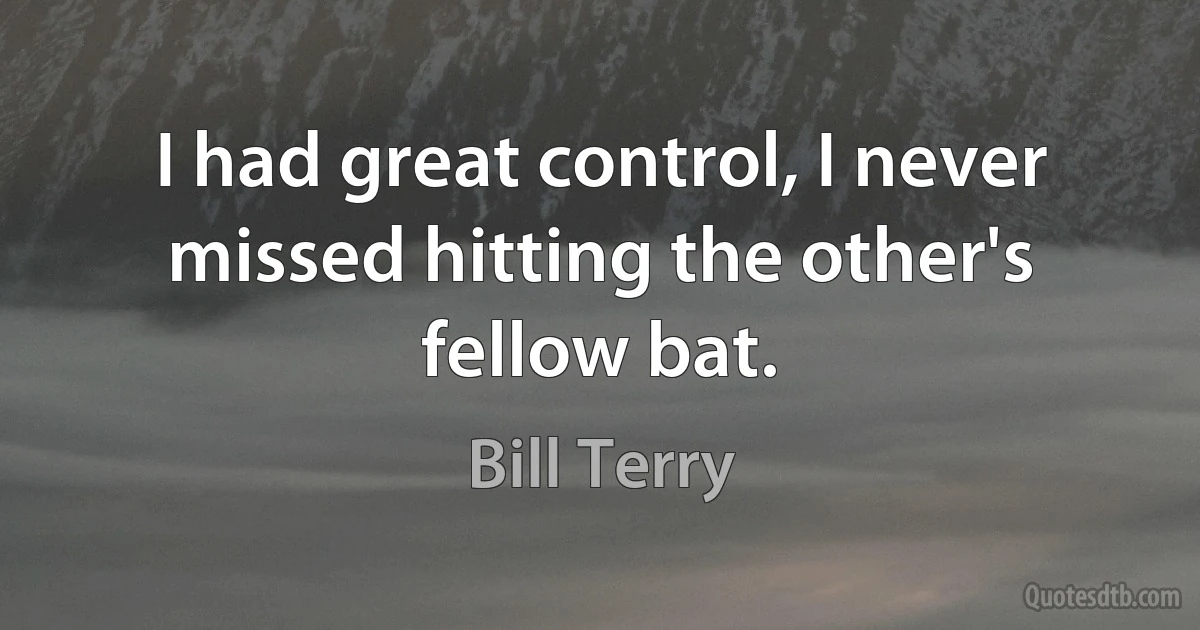 I had great control, I never missed hitting the other's fellow bat.

Bill Terry

Quotesdtb.com